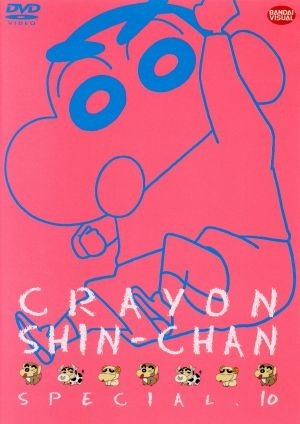 DVD
VIDEO

BANDAI VISUAL

CRAYON
SHIN-CHAN

SPECIAL. 10